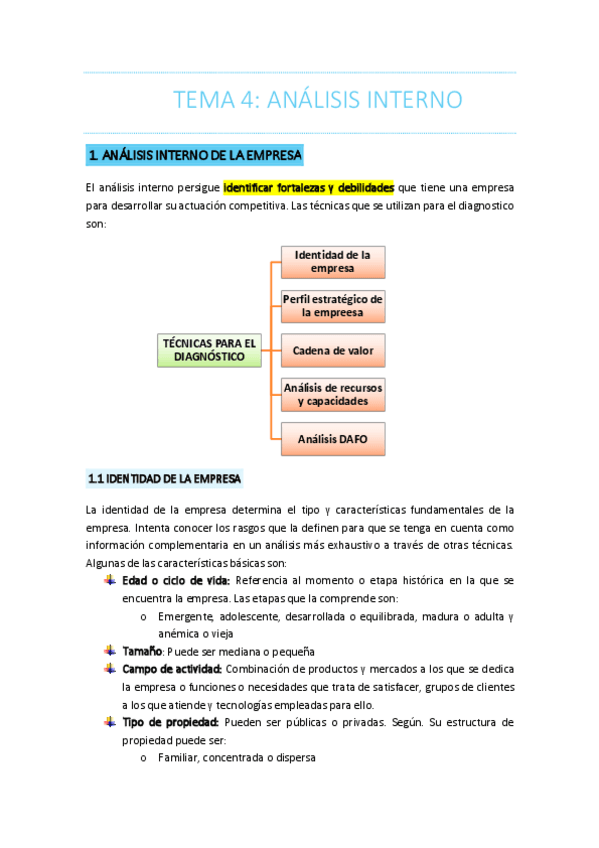 TEMA 4: ANÁLISIS INTERNO

1. ANÁLISIS INTERNO DE LA EMPRESA

El análisis interno persigue identificar fortalezas y debilidades que tiene una empresa para desarrollar su actuación competitiva. Las técnicas que se utilizan para el diagnostico son:

TÉCNICAS PARA EL DIAGNÓSTICO

Identidad de la empresa

Perfil estratégico de la empreesa

Cadena de valor

Análisis de recursos y capacidades

Análisis DAFO

1.1 IDENTIDAD DE LA EMPRESA

La identidad de la empresa determina el tipo y características fundamentales de la empresa. Intenta conocer los rasgos que la definen para que se tenga en cuenta como información complementaria en un análisis más exhaustivo a través de otras técnicas. Algunas de las características básicas son:

Edad o ciclo de vida: Referencia al momento o etapa histórica en la que se encuentra la empresa. Las etapas que la comprende son:
o Emergente, adolescente, desarrollada o equilibrada, madura o adulta y anémica o vieja

Tamaño: Puede ser mediana o pequeña

Campo de actividad: Combinación de productos y mercados a los que se dedica la empresa o funciones o necesidades que trata de satisfacer, grupos de clientes a los que atiende y tecnologías empleadas para ello.

Tipo de propiedad: Pueden ser públicas o privadas. Según. Su estructura de propiedad puede ser:
o Familiar, concentrada o dispersa